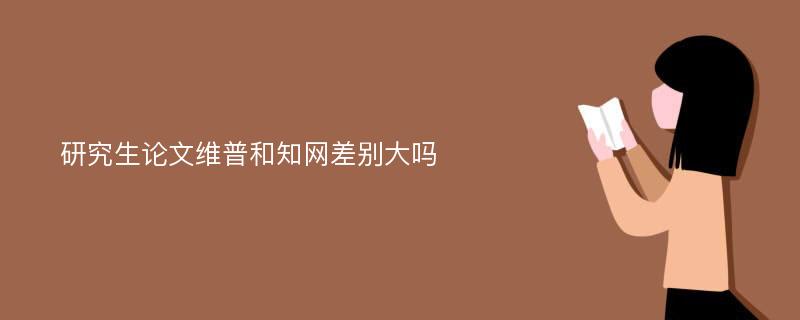 研究生论文维普和知网差别大吗